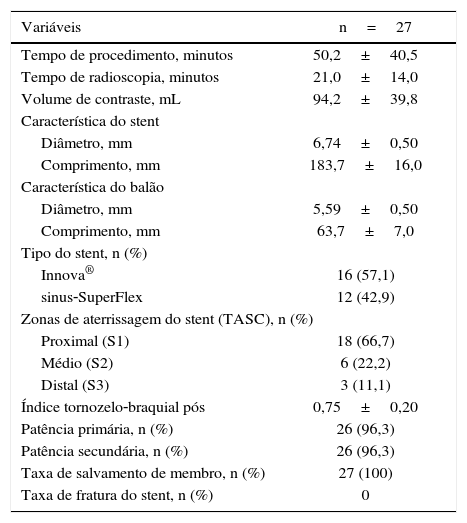 | Variáveis | n = 27 |
|---|---|
| Tempo de procedimento, minutos | 50,2 ± 40,5 |
| Tempo de radioscopia, minutos | 21,0 ± 14,0 |
| Volume de contraste, mL | 94,2 ± 39,8 |
| Característica do stent | |
| Diâmetro, mm | 6,74 ± 0,50 |
| Comprimento, mm | 183,7 ± 16,0 |
| Característica do balão | |
| Diâmetro, mm | 5,59 ± 0,50 |
| Comprimento, mm | 63,7 ± 7,0 |
| Tipo do stent, n (%) | |
| Innova® | 16 (57,1) |
| sinus-SuperFlex | 12 (42,9) |
| Zonas de aterrissagem do stent (TASC), n (%) | |
| Proximal (S1) | 18 (66,7) |
| Médio (S2) | 6 (22,2) |
| Distal (S3) | 3 (11,1) |
| Índice tornozelo-braquial pós | 0,75 ± 0,20 |
| Patência primária, n (%) | 26 (96,3) |
| Patência secundária, n (%) | 26 (96,3) |
| Taxa de salvamento de membro, n (%) | 27 (100) |
| Taxa de fratura do stent, n (%) | 0 |